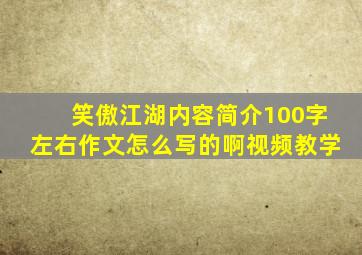 笑傲江湖内容简介100字左右作文怎么写的啊视频教学